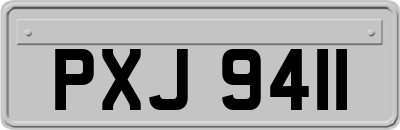 PXJ 9411